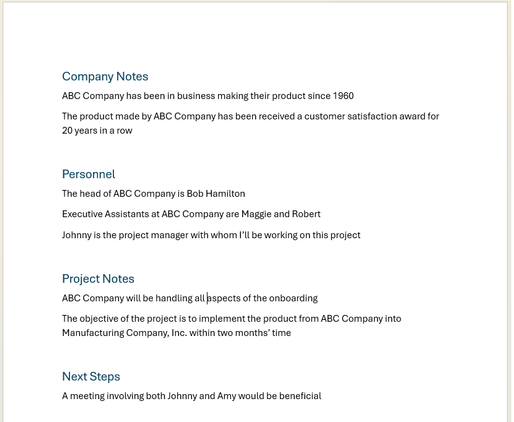 Company Notes

ABC Company has been in business making their product since 1960

The product made by ABC Company has been received a customer satisfaction award for 20 years in a row

Personnel

The head of ABC Company is Bob Hamilton

Executive Assistants at ABC Company are Maggie and Robert

Johnny is the project manager with whom I'll be working on this project

Project Notes

ABC Company will be handling all aspects of the onboarding

The objective of the project is to implement the product from ABC Company into Manufacturing Company, Inc. within two months' time

Next Steps

A meeting involving both Johnny and Amy would be beneficial